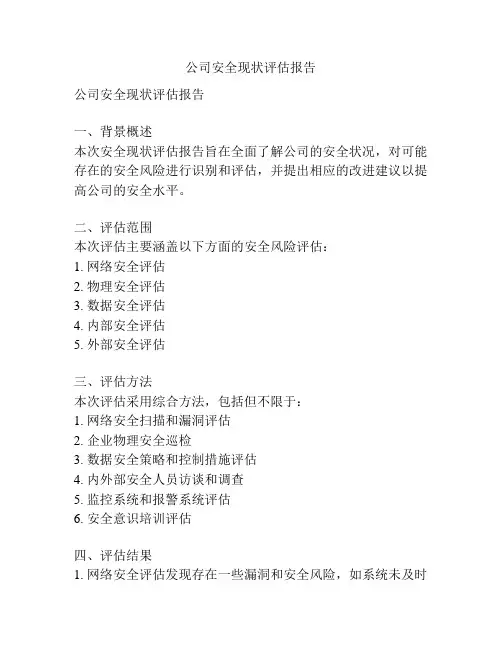 公司安全现状评估报告

公司安全现状评估报告

一、背景概述
本次安全现状评估报告旨在全面了解公司的安全状况，对可能存在的安全风险进行识别和评估，并提出相应的改进建议以提高公司的安全水平。

二、评估范围
本次评估主要涵盖以下方面的安全风险评估：
1. 网络安全评估
2. 物理安全评估
3. 数据安全评估
4. 内部安全评估
5. 外部安全评估

三、评估方法
本次评估采用综合方法，包括但不限于：
1. 网络安全扫描和漏洞评估
2. 企业物理安全巡检
3. 数据安全策略和控制措施评估
4. 内外部安全人员访谈和调查
5. 监控系统和报警系统评估
6. 安全意识培训评估

四、评估结果
1. 网络安全评估发现存在一些漏洞和安全风险，如系统未及时